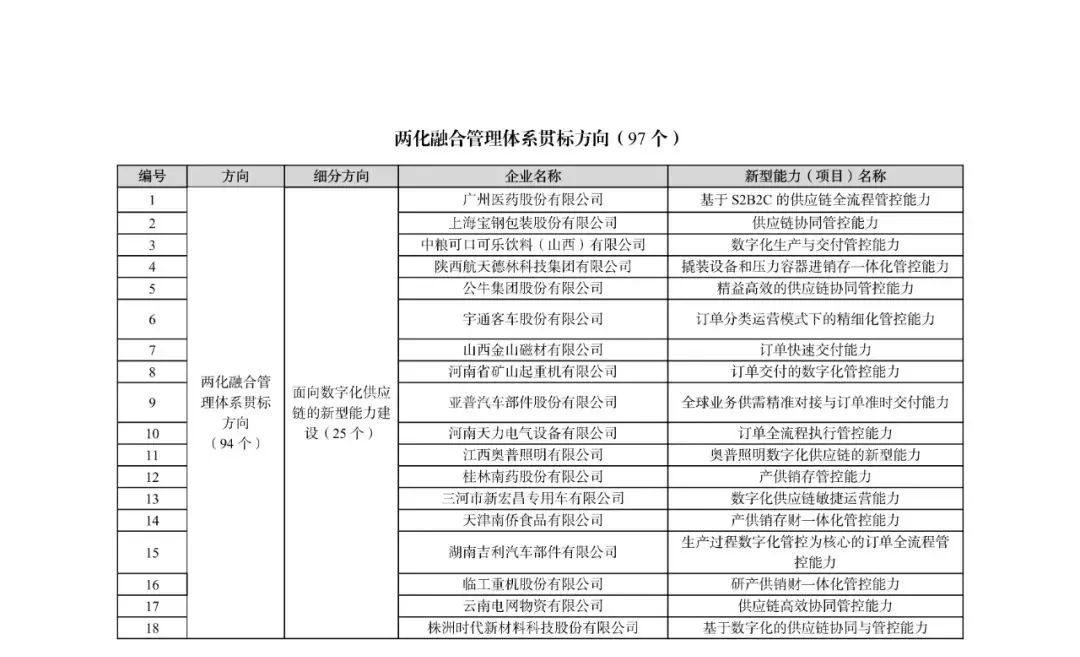 两化融合管理体系贯标方向（97 个）

| 编号 | 方向 | 细分方向 | 企业名称 | 新型能力（项目）名称 |
|---|---|---|---|---|
| 1 | 两化融合管理体系贯标方向（94 个） | 面向数字化供应链的新型能力建设（25 个） | 广州医药股份有限公司 | 基于 S2B2C 的供应链全流程管控能力 |
| 2 | | | 上海宝钢包装股份有限公司 | 供应链协同管控能力 |
| 3 | | | 中粮可口可乐饮料（山西）有限公司 | 数字化生产与交付管控能力 |
| 4 | | | 陕西航天德林科技集团有限公司 | 撬装设备和压力容器进销存一体化管控能力 |
| 5 | | | 公牛集团股份有限公司 | 精益高效的供应链协同管控能力 |
| 6 | | | 宇通客车股份有限公司 | 订单分类运营模式下的精细化管控能力 |
| 7 | | | 山西金山磁材有限公司 | 订单快速交付能力 |
| 8 | | | 河南省矿山起重机有限公司 | 订单交付的数字化管控能力 |
| 9 | | | 亚普汽车部件股份有限公司 | 全球业务供需精准对接与订单准时交付能力 |
| 10 | | | 河南天力电气设备有限公司 | 订单全流程执行管控能力 |
| 11 | | | 江西奥普照明有限公司 | 奥普照明数字化供应链的新型能力 |
| 12 | | | 桂林南药股份有限公司 | 产供销存管控能力 |
| 13 | | | 三河市新宏昌专用车有限公司 | 数字化供应链敏捷运营能力 |
| 14 | | | 天津南侨食品有限公司 | 产供销存财一体化管控能力 |
| 15 | | | 湖南吉利汽车部件有限公司 | 生产过程数字化管控为核心的订单全流程管控能力 |
| 16 | | | 临工重机股份有限公司 | 研产供销财一体化管控能力 |
| 17 | | | 云南电网物资有限公司 | 供应链高效协同管控能力 |
| 18 | | | 株洲时代新材料科技股份有限公司 | 基于数字化的供应链协同与管控能力 |